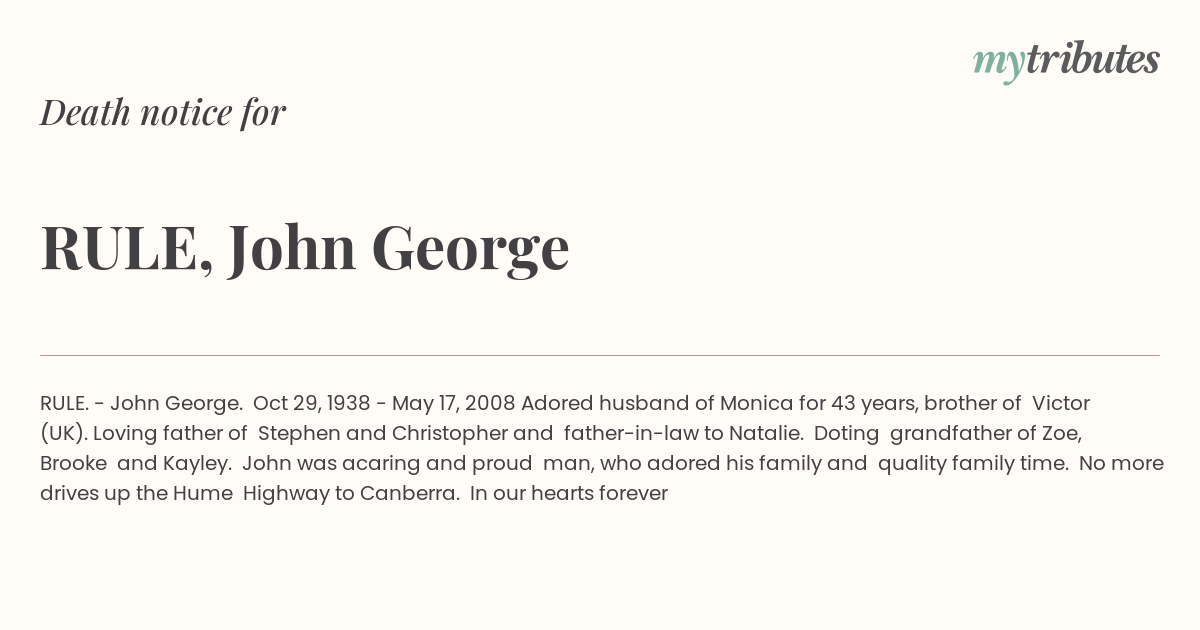 mytributes

Death notice for

RULE, John George

RULE. - John George. Oct 29, 1938 - May 17, 2008 Adored husband of Monica for 43 years, brother of Victor (UK). Loving father of Stephen and Christopher and father-in-law to Natalie. Doting grandfather of Zoe, Brooke and Kayley. John was acaring and proud man, who adored his family and quality family time. No more drives up the Hume Highway to Canberra. In our hearts forever